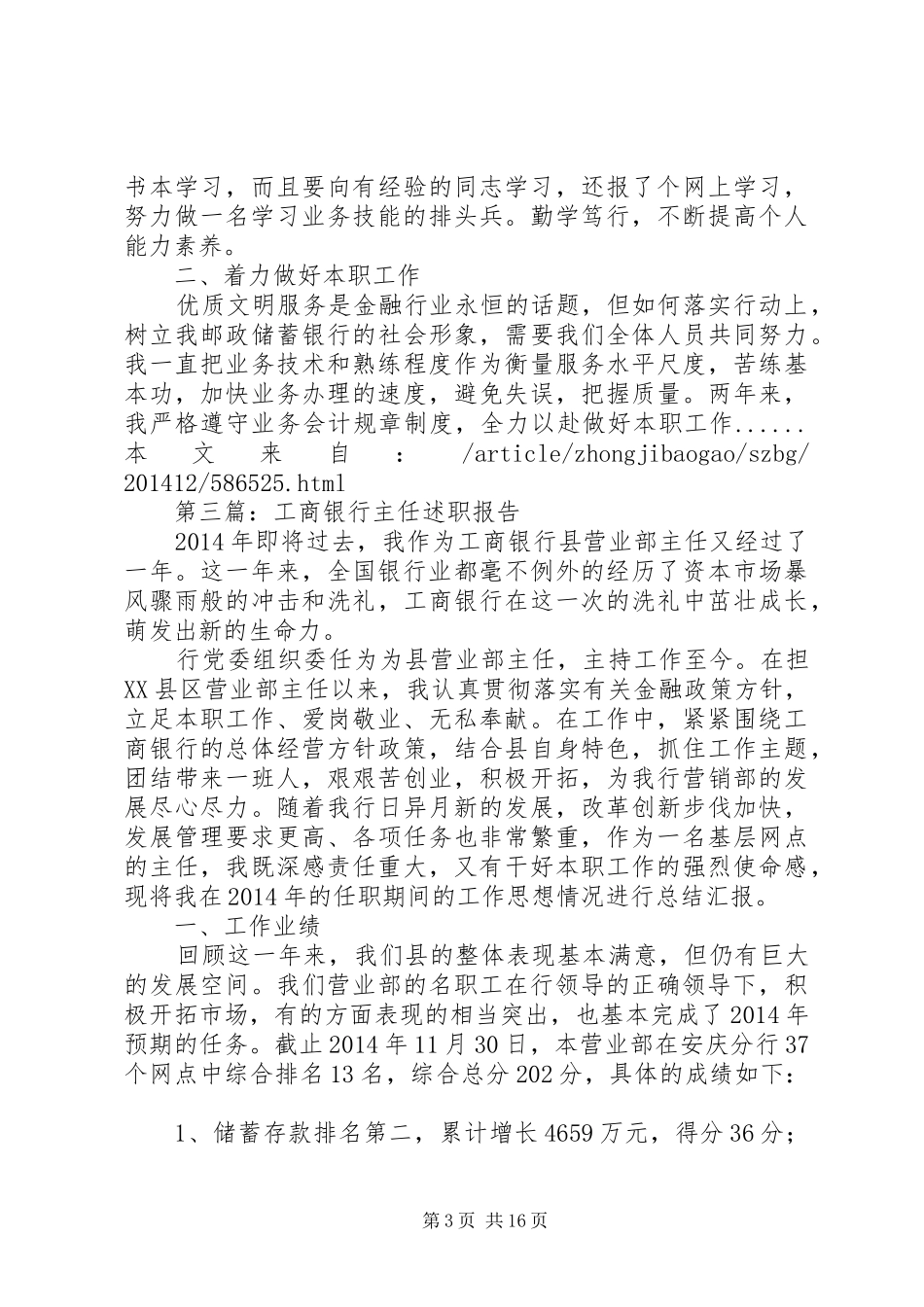 书本学习，而且要向有经验的同志学习，还报了个网上学习，努力做一名学习业务技能的排头兵。勤学笃行，不断提高个人能力素养。

二、着力做好本职工作

优质文明服务是金融行业永恒的话题，但如何落实行动上，树立我邮政储蓄银行的社会形象，需要我们全体人员共同努力。我一直把业务技术和熟练程度作为衡量服务水平尺度，苦练基本功，加快业务办理的速度，避免失误，把握质量。两年来，我严格遵守业务会计规章制度，全力以赴做好本职工作......本文来自：/article/zhongjibaogao/szbg/201412/586525.html

第三篇：工商银行主任述职报告

2014年即将过去，我作为工商银行县营业部主任又经过了一年。这一年来，全国银行业都毫不例外的经历了资本市场暴风骤雨般的冲击和洗礼，工商银行在这一次的洗礼中茁壮成长，萌发出新的生命力。

行党委组织委任为为县营业部主任，主持工作至今。在担XX县区营业部主任以来，我认真贯彻落实有关金融政策方针，立足本职工作、爱岗敬业、无私奉献。在工作中，紧紧围绕工商银行的总体经营方针政策，结合县自身特色，抓住工作主题，团结带来一班人，艰艰苦创业，积极开拓，为我行营销部的发展尽心尽力。随着我行日异月新的发展，改革创新步伐加快，发展管理要求更高、各项任务也非常繁重，作为一名基层网点的主任，我既深感责任重大，又有干好本职工作的强烈使命感，现将我在2014年的任职期间的工作思想情况进行总结汇报。

一、工作业绩

回顾这一年来，我们县的整体表现基本满意，但仍有巨大的发展空间。我们营业部的名职工在行领导的正确领导下，积极开拓市场，有的方面表现的相当突出，也基本完成了2014年预期的任务。截止2014年11月30日，本营业部在安庆分行37个网点中综合排名13名，综合总分202分，具体的成绩如下：

1、储蓄存款排名第二，累计增长4659万元，得分36分；

第3页 共16页